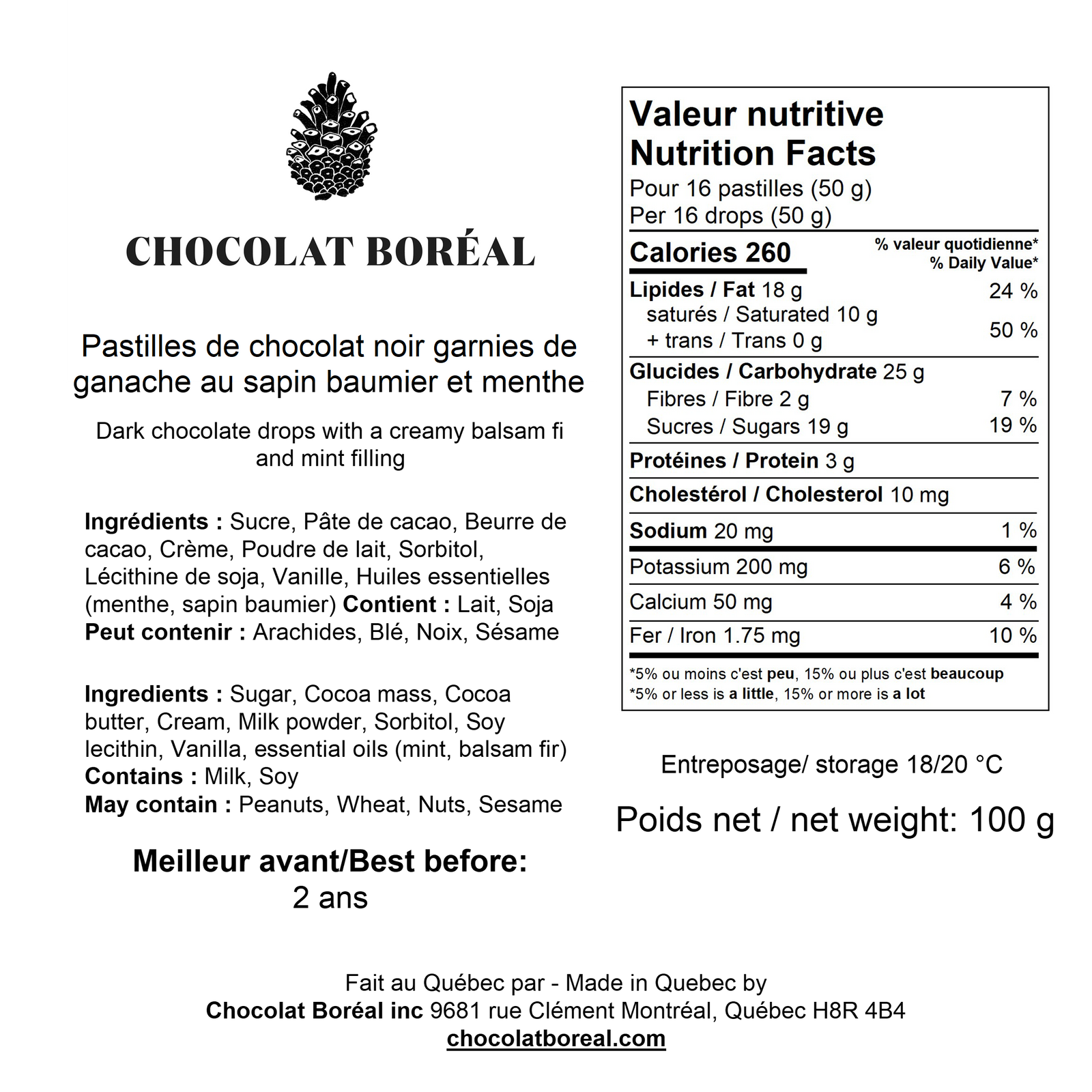 CHOCOLAT BORÉAL

Pastilles de chocolat noir garnies de ganache au sapin baumier et menthe

Dark chocolate drops with a creamy balsam fi and mint filling

Ingrédients : Sucre, Pâte de cacao, Beurre de cacao, Crème, Poudre de lait, Sorbitol, Lécithine de soja, Vanille, Huiles essentielles (menthe, sapin baumier) Contient : Lait, Soja
Peut contenir : Arachides, Blé, Noix, Sésame

Ingredients : Sugar, Cocoa mass, Cocoa butter, Cream, Milk powder, Sorbitol, Soy lecithin, Vanilla, essential oils (mint, balsam fir)
Contains : Milk, Soy
May contain : Peanuts, Wheat, Nuts, Sesame

Meilleur avant/Best before:
2 ans

Valeur nutritive
Nutrition Facts
Pour 16 pastilles (50 g)
Per 16 drops (50 g)

Calories 260
% valeur quotidienne*
% Daily Value*

Lipides / Fat 18 g 24 %
saturés / Saturated 10 g
+ trans / Trans 0 g 50 %
Glucides / Carbohydrate 25 g
Fibres / Fibre 2 g 7 %
Sucres / Sugars 19 g 19 %
Protéines / Protein 3 g
Cholestérol / Cholesterol 10 mg
Sodium 20 mg 1 %
Potassium 200 mg 6 %
Calcium 50 mg 4 %
Fer / Iron 1.75 mg 10 %

*5% ou moins c'est peu, 15% ou plus c'est beaucoup
*5% or less is a little, 15% or more is a lot

Entreposage/ storage 18/20 °C

Poids net / net weight: 100 g

Fait au Québec par - Made in Quebec by
Chocolat Boréal inc 9681 rue Clément Montréal, Québec H8R 4B4
chocolatboreal.com